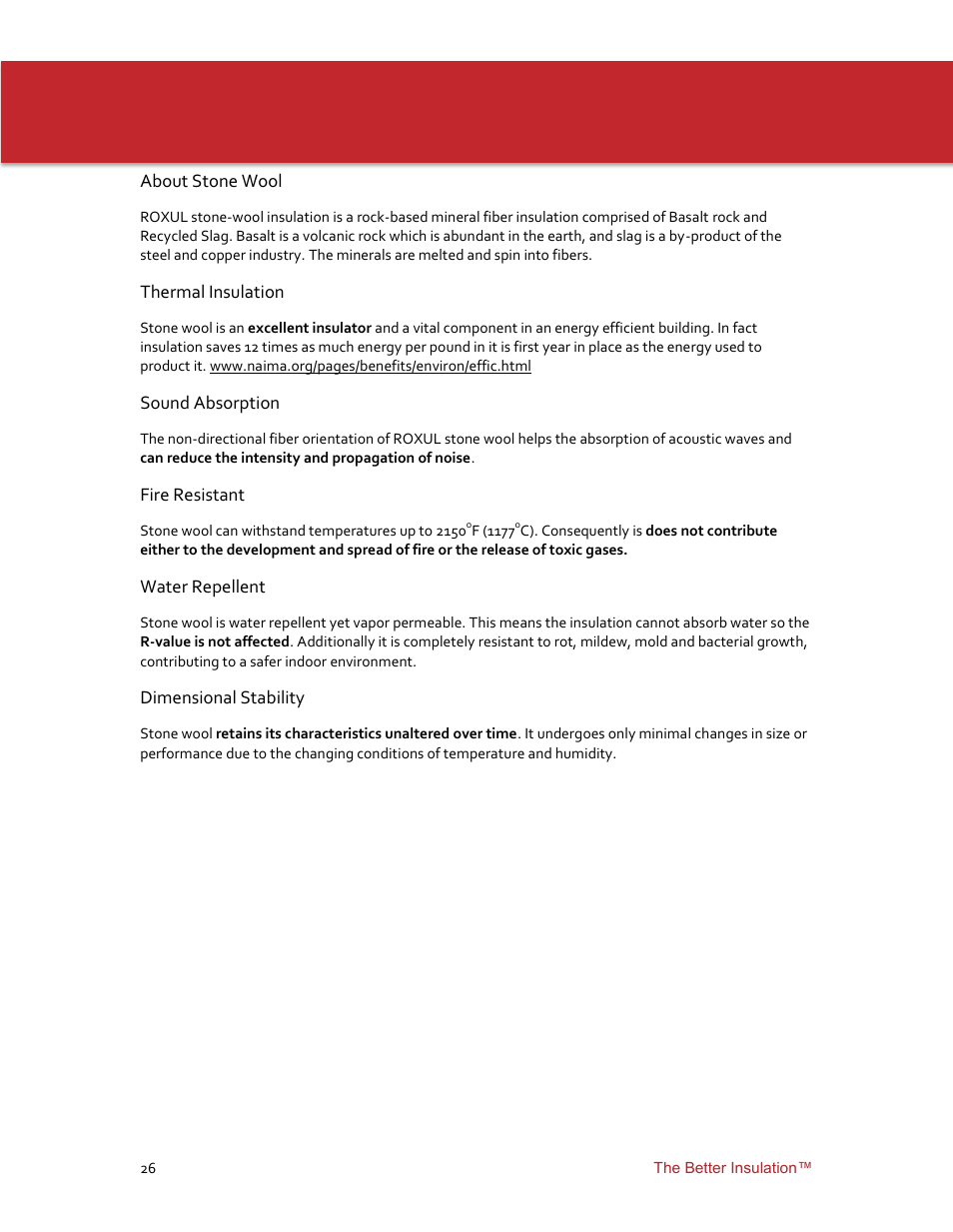 About Stone Wool

ROXUL stone-wool insulation is a rock-based mineral fiber insulation comprised of Basalt rock and Recycled Slag. Basalt is a volcanic rock which is abundant in the earth, and slag is a by-product of the steel and copper industry. The minerals are melted and spin into fibers.

Thermal Insulation

Stone wool is an excellent insulator and a vital component in an energy efficient building. In fact insulation saves 12 times as much energy per pound in it is first year in place as the energy used to product it. www.naima.org/pages/benefits/environ/effic.html

Sound Absorption

The non-directional fiber orientation of ROXUL stone wool helps the absorption of acoustic waves and can reduce the intensity and propagation of noise.

Fire Resistant

Stone wool can withstand temperatures up to 2150°F (1177°C). Consequently is does not contribute either to the development and spread of fire or the release of toxic gases.

Water Repellent

Stone wool is water repellent yet vapor permeable. This means the insulation cannot absorb water so the R-value is not affected. Additionally it is completely resistant to rot, mildew, mold and bacterial growth, contributing to a safer indoor environment.

Dimensional Stability

Stone wool retains its characteristics unaltered over time. It undergoes only minimal changes in size or performance due to the changing conditions of temperature and humidity.

26

The Better Insulation™